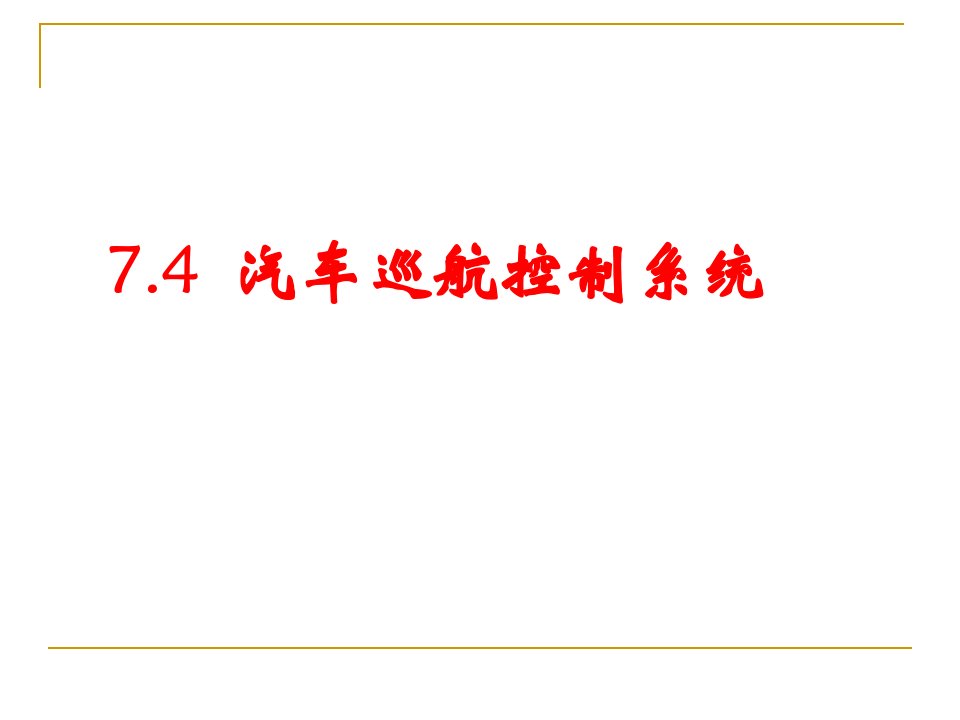 7.4 汽车巡航控制系统